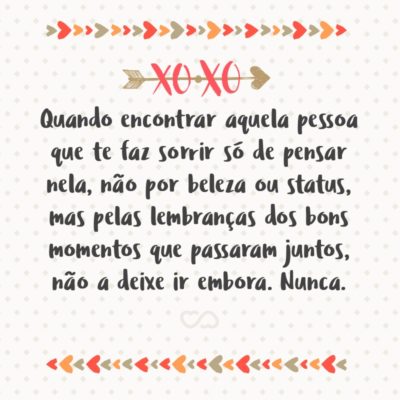 XOXO

Quando encontrar aquela pessoa que te faz sorrir só de pensar nela, não por beleza ou status, mas pelas lembranças dos bons momentos que passaram juntos, não a deixe ir embora. Nunca.